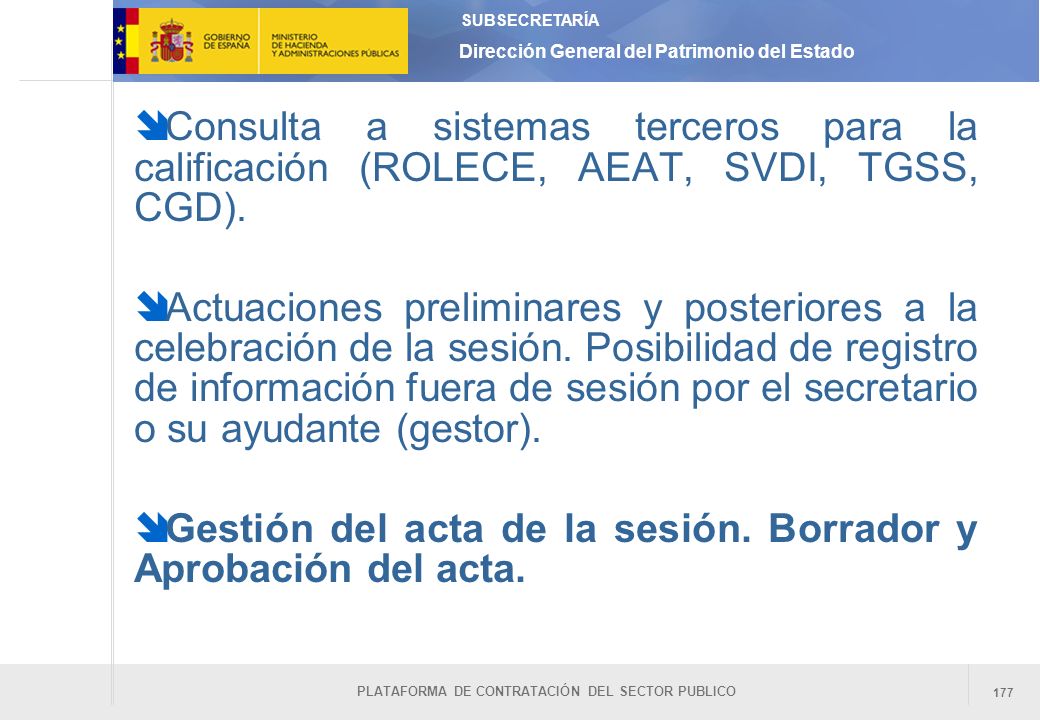 GOBIERNO DE ESPAÑA

MINISTERIO DE HACIENDA Y ADMINISTRACIONES PÚBLICAS

SUBSECRETARÍA

Dirección General del Patrimonio del Estado

Consulta a sistemas terceros para la calificación (ROLECE, AEAT, SVDI, TGSS, CGD).

Actuaciones preliminares y posteriores a la celebración de la sesión. Posibilidad de registro de información fuera de sesión por el secretario o su ayudante (gestor).

Gestión del acta de la sesión. Borrador y Aprobación del acta.

PLATAFORMA DE CONTRATACIÓN DEL SECTOR PUBLICO

177